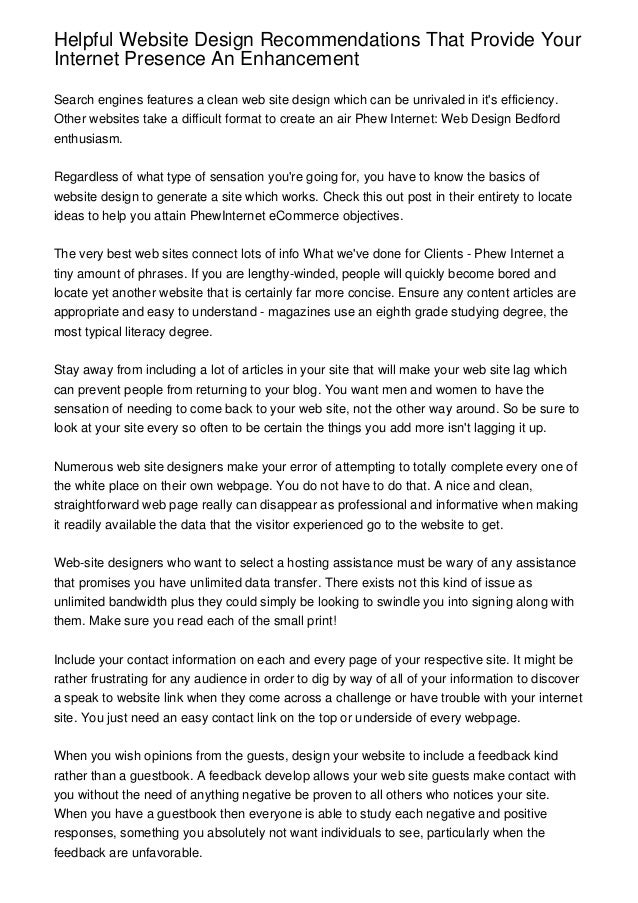 Helpful Website Design Recommendations That Provide Your Internet Presence An Enhancement

Search engines features a clean web site design which can be unrivaled in it's efficiency. Other websites take a difficult format to create an air Phew Internet: Web Design Bedford enthusiasm.

Regardless of what type of sensation you're going for, you have to know the basics of website design to generate a site which works. Check this out post in their entirety to locate ideas to help you attain PhewInternet eCommerce objectives.

The very best web sites connect lots of info What we've done for Clients - Phew Internet a tiny amount of phrases. If you are lengthy-winded, people will quickly become bored and locate yet another website that is certainly far more concise. Ensure any content articles are appropriate and easy to understand - magazines use an eighth grade studying degree, the most typical literacy degree.

Stay away from including a lot of articles in your site that will make your web site lag which can prevent people from returning to your blog. You want men and women to have the sensation of needing to come back to your web site, not the other way around. So be sure to look at your site every so often to be certain the things you add more isn't lagging it up.

Numerous web site designers make your error of attempting to totally complete every one of the white place on their own webpage. You do not have to do that. A nice and clean, straightforward web page really can disappear as professional and informative when making it readily available the data that the visitor experienced go to the website to get.

Web-site designers who want to select a hosting assistance must be wary of any assistance that promises you have unlimited data transfer. There exists not this kind of issue as unlimited bandwidth plus they could simply be looking to swindle you into signing along with them. Make sure you read each of the small print!

Include your contact information on each and every page of your respective site. It might be rather frustrating for any audience in order to dig by way of all of your information to discover a speak to website link when they come across a challenge or have trouble with your internet site. You just need an easy contact link on the top or underside of every webpage.

When you wish opinions from the guests, design your website to include a feedback kind rather than a guestbook. A feedback develop allows your web site guests make contact with you without the need of anything negative be proven to all others who notices your site. When you have a guestbook then everyone is able to study each negative and positive responses, something you absolutely not want individuals to see, particularly when the feedback are unfavorable.